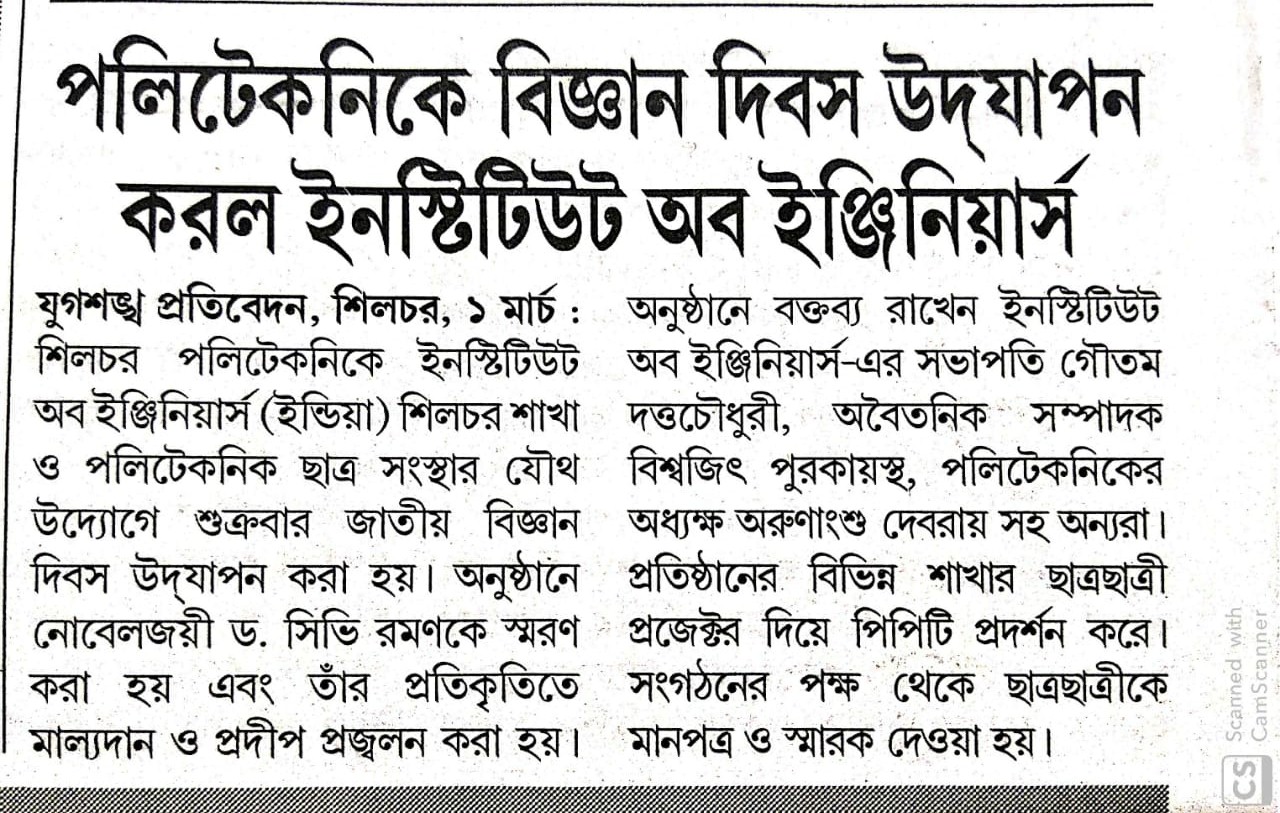 পলিটেকনিকে বিজ্ঞান দিবস উদ্‌যাপন করল ইনস্টিটিউট অব ইঞ্জিনিয়ার্স

যুগশঙ্খ প্রতিবেদন, শিলচর, ১ মার্চ : শিলচর পলিটেকনিকে ইনস্টিটিউট অব ইঞ্জিনিয়ার্স (ইন্ডিয়া) শিলচর শাখা ও পলিটেকনিক ছাত্র সংস্থার যৌথ উদ্যোগে শুক্রবার জাতীয় বিজ্ঞান দিবস উদ্‌যাপন করা হয়। অনুষ্ঠানে নোবেলজয়ী ড. সিভি রমণকে স্মরণ করা হয় এবং তাঁর প্রতিকৃতিতে মাল্যদান ও প্রদীপ প্রজ্বলন করা হয়। অনুষ্ঠানে বক্তব্য রাখেন ইনস্টিটিউট অব ইঞ্জিনিয়ার্স-এর সভাপতি গৌতম দত্তচৌধুরী, অবৈতনিক সম্পাদক বিশ্বজিৎ পুরকায়স্থ, পলিটেকনিকের অধ্যক্ষ অরুণাংশু দেবরায় সহ অন্যরা। প্রতিষ্ঠানের বিভিন্ন শাখার ছাত্রছাত্রী প্রজেক্টর দিয়ে পিপিটি প্রদর্শন করে। সংগঠনের পক্ষ থেকে ছাত্রছাত্রীকে মানপত্র ও স্মারক দেওয়া হয়।

Scanned with CamScanner
CS